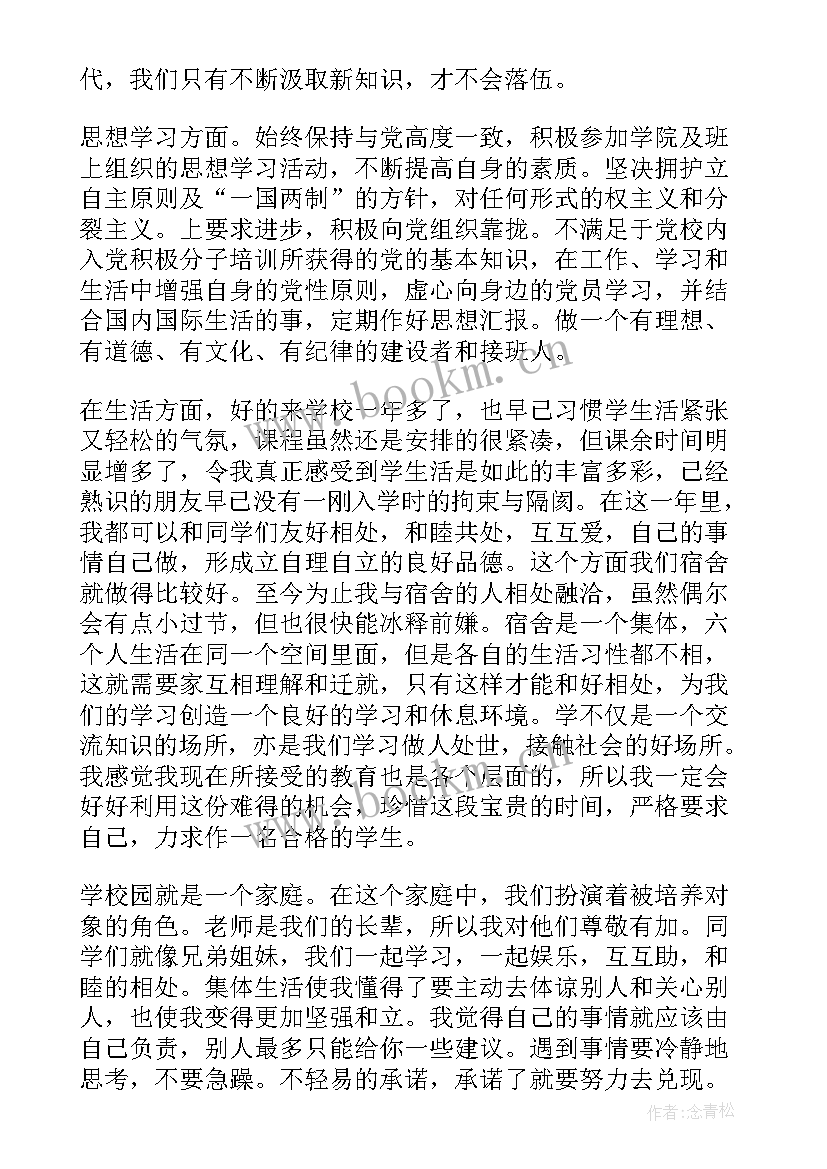 代，我们只有不断汲取新知识，才不会落伍。

思想学习方面。始终保持与党高度一致，积极参加学院及班上组织的思想学习活动，不断提高自身的素质。坚决拥护立自主原则及“一国两制”的方针，对任何形式的权主义和分裂主义。上要求进步，积极向党组织靠拢。不满足于党校内入党积极分子培训所获得的党的基本知识，在工作、学习和生活中增强自身的党性原则，虚心向身边的党员学习，并结合国内国际生活的事，定期作好思想汇报。做一个有理想、有道德、有文化、有纪律的建设者和接班人。

在生活方面，好的来学校一年多了，也早已习惯学生活紧张又轻松的气氛，课程虽然还是安排的很紧凑，但课余时间明显增多了，令我真正感受到学生活是如此的丰富多彩，已经熟识的朋友早已没有一刚入学时的拘束与隔阂。在这一年里，我都可以和同学们友好相处，和睦共处，互互爱，自己的事情自己做，形成立自理自立的良好品德。这个方面我们宿舍就做得比较好。至今为止我与宿舍的人相处融洽，虽然偶尔会有点小过节，但也很快能冰释前嫌。宿舍是一个集体，六个人生活在同一个空间里面，但是各自的生活习性都不相，这就需要家互相理解和迁就，只有这样才能和好相处，为我们的学习创造一个良好的学习和休息环境。学不仅是一个交流知识的场所，亦是我们学习做人处世，接触社会的好场所。我感觉我现在所接受的教育也是各个层面的，所以我一定会好好利用这份难得的机会，珍惜这段宝贵的时间，严格要求自己，力求作一名合格的学生。

学校园就是一个家庭。在这个家庭中，我们扮演着被培养对象的角色。老师是我们的长辈，所以我对他们尊敬有加。同学们就像兄弟姐妹，我们一起学习，一起娱乐，互互助，和睦的相处。集体生活使我懂得了要主动去体谅别人和关心别人，也使我变得更加坚强和立。我觉得自己的事情就应该由自己负责，别人最多只能给你一些建议。遇到事情要冷静地思考，不要急躁。不轻易的承诺，承诺了就要努力去兑现。

www.bookm.com

作者:念青松